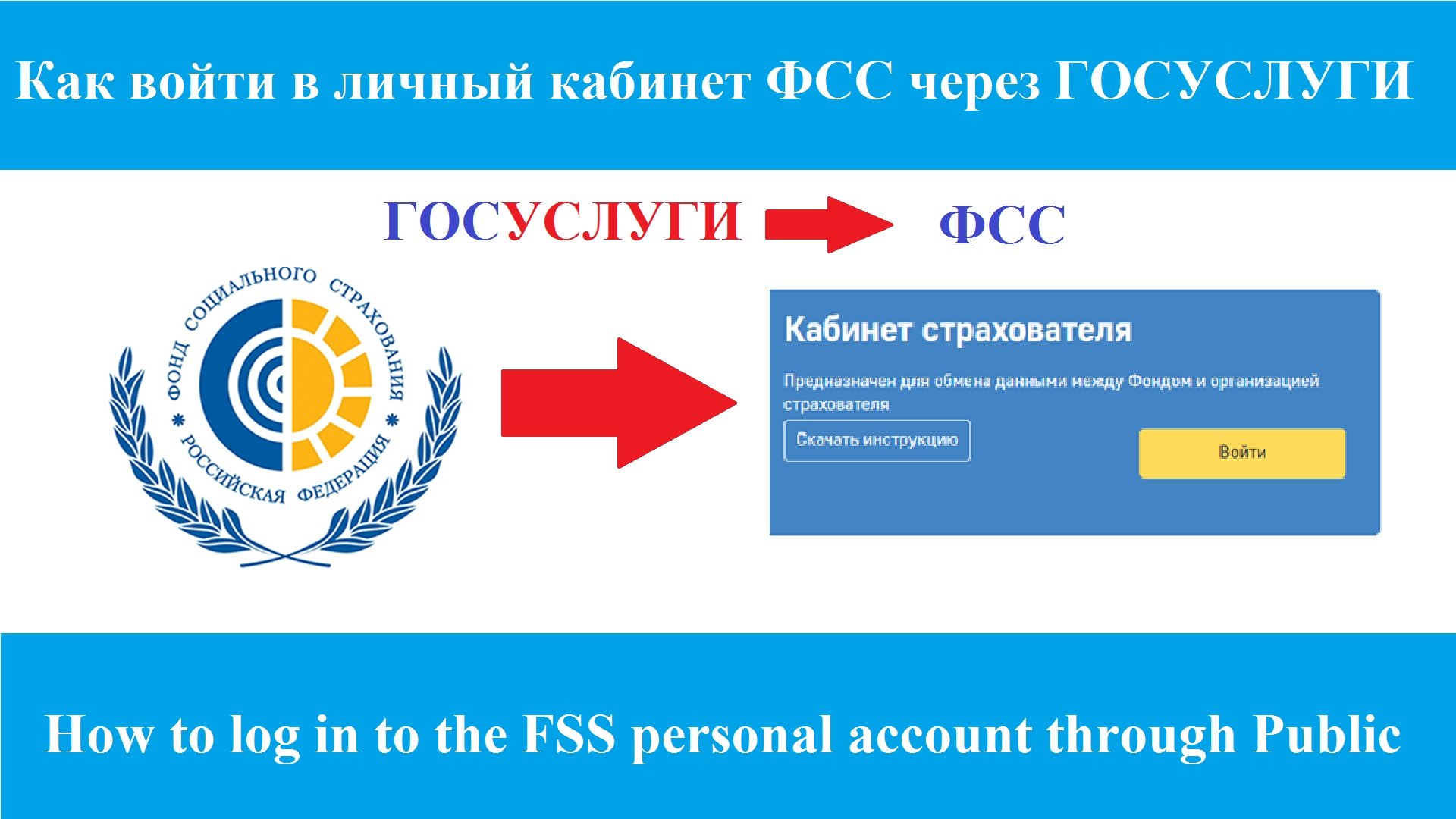 Как войти в личный кабинет ФСС через ГОСУСЛУГИ

ГОСУСЛУГИ ФСС

ФОНД СОЦИАЛЬНОГО СТРАХОВАНИЯ * РОССИЙСКАЯ ФЕДЕРАЦИЯ *

Кабинет страхователя

Предназначен для обмена данными между Фондом и организацией страхователя

Скачать инструкцию

Войти

How to log in to the FSS personal account through Public